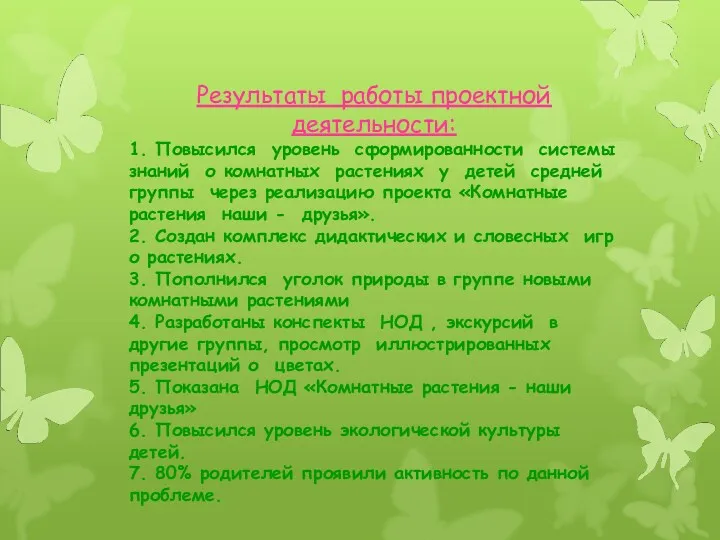 Результаты работы проектной деятельности:

1. Повысился уровень сформированности системы знаний о комнатных растениях у детей средней группы через реализацию проекта «Комнатные растения наши - друзья».
2. Создан комплекс дидактических и словесных игр о растениях.
3. Пополнился уголок природы в группе новыми комнатными растениями
4. Разработаны конспекты НОД , экскурсий в другие группы, просмотр иллюстрированных презентаций о цветах.
5. Показана НОД «Комнатные растения - наши друзья»
6. Повысился уровень экологической культуры детей.
7. 80% родителей проявили активность по данной проблеме.